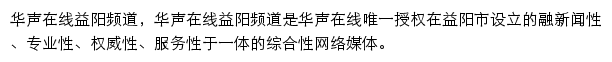 华声在线益阳频道，华声在线益阳频道是华声在线唯一授权在益阳市设立的融新闻性、专业性、权威性、服务性于一体的综合性网络媒体。